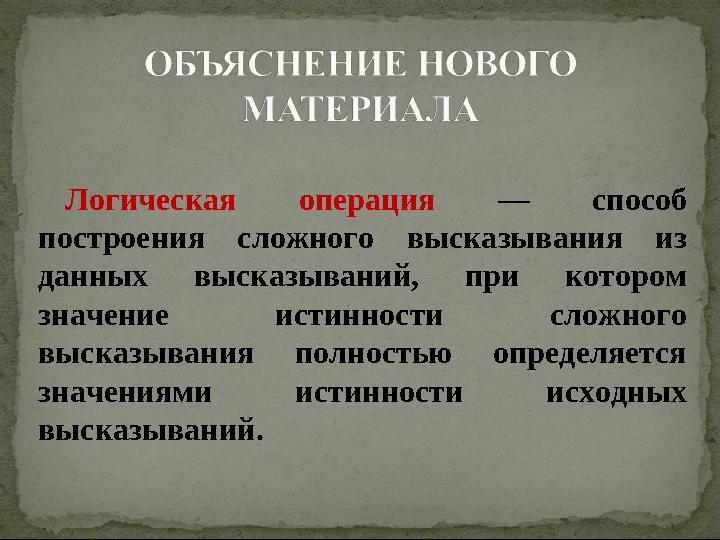 ОБЪЯСНЕНИЕ НОВОГО МАТЕРИАЛА

Логическая операция — способ построения сложного высказывания из данных высказываний, при котором значение истинности сложного высказывания полностью определяется значениями истинности исходных высказываний.